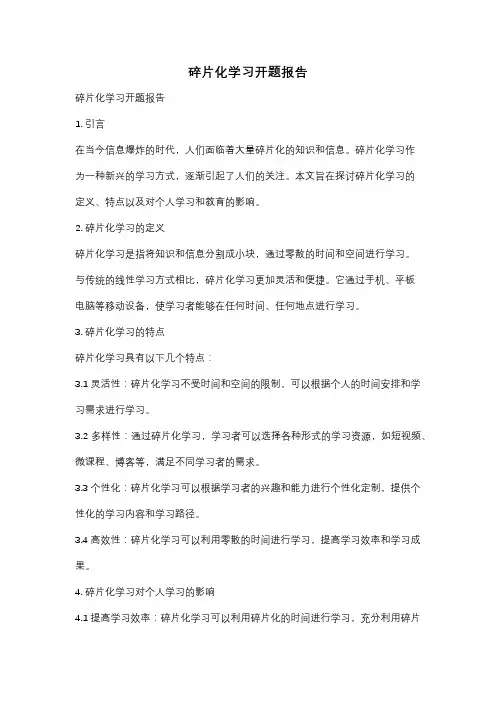 碎片化学习开题报告

碎片化学习开题报告

1. 引言

在当今信息爆炸的时代，人们面临着大量碎片化的知识和信息。碎片化学习作为一种新兴的学习方式，逐渐引起了人们的关注。本文旨在探讨碎片化学习的定义、特点以及对个人学习和教育的影响。

2. 碎片化学习的定义

碎片化学习是指将知识和信息分割成小块，通过零散的时间和空间进行学习。与传统的线性学习方式相比，碎片化学习更加灵活和便捷。它通过手机、平板电脑等移动设备，使学习者能够在任何时间、任何地点进行学习。

3. 碎片化学习的特点

碎片化学习具有以下几个特点：

3.1 灵活性：碎片化学习不受时间和空间的限制，可以根据个人的时间安排和学习需求进行学习。

3.2 多样性：通过碎片化学习，学习者可以选择各种形式的学习资源，如短视频、微课程、博客等，满足不同学习者的需求。

3.3 个性化：碎片化学习可以根据学习者的兴趣和能力进行个性化定制，提供个性化的学习内容和学习路径。

3.4 高效性：碎片化学习可以利用零散的时间进行学习，提高学习效率和学习成果。

4. 碎片化学习对个人学习的影响

4.1 提高学习效率：碎片化学习可以利用碎片化的时间进行学习，充分利用碎片